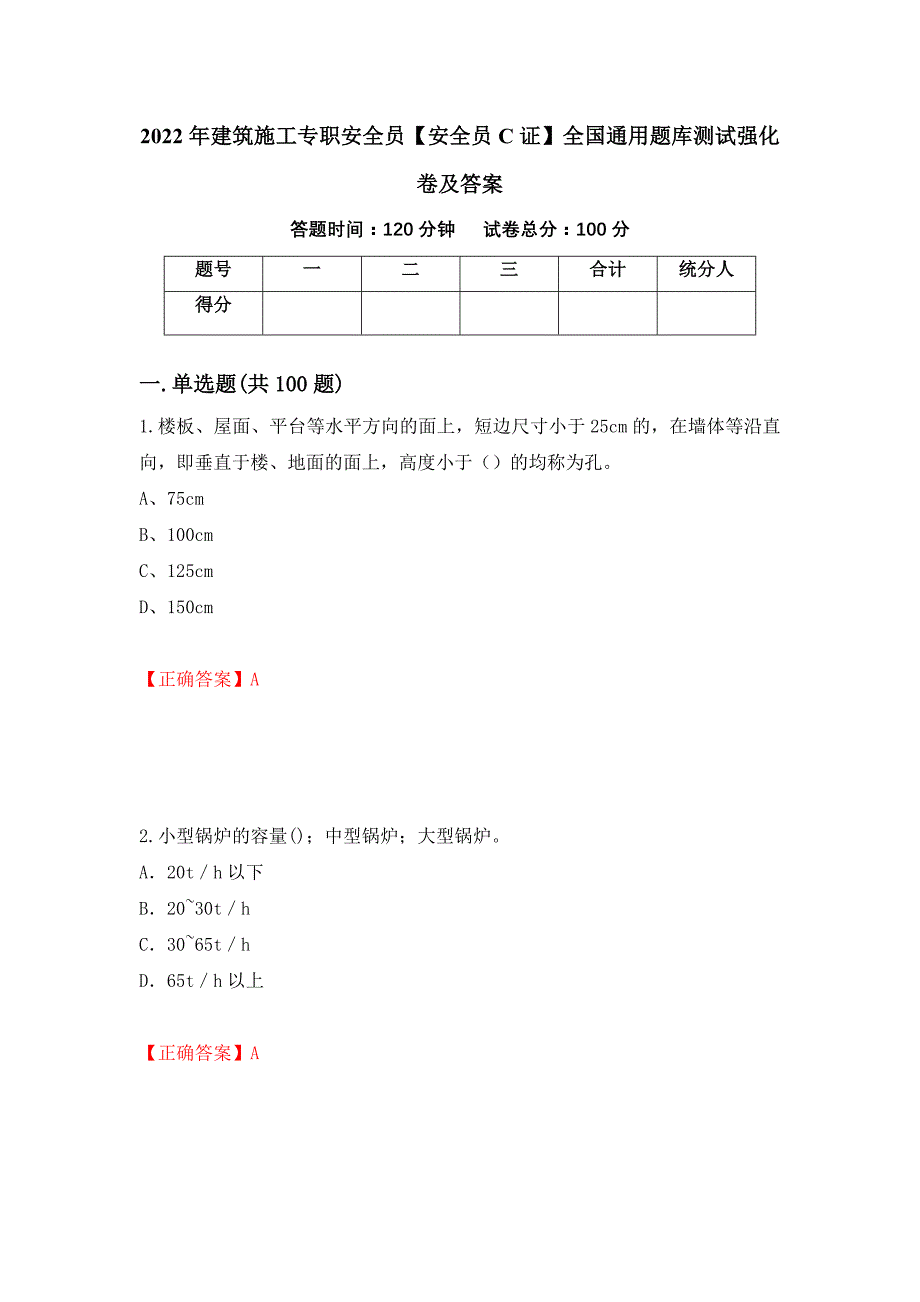 2022年建筑施工专职安全员【安全员C证】全国通用题库测试强化卷及答案

答题时间：120分钟　　试卷总分：100分

| 题号 | 一 | 二 | 三 | 合计 | 统分人 |
|---|---|---|---|---|---|
| 得分 | | | | | |

一.单选题(共100题)

1.楼板、屋面、平台等水平方向的面上，短边尺寸小于25cm的，在墙体等沿直向，即垂直于楼、地面的面上，高度小于（）的均称为孔。

A、75cm

B、100cm

C、125cm

D、150cm

【正确答案】A

2.小型锅炉的容量()；中型锅炉；大型锅炉。

A．20t／h以下

B．20~30t／h

C．30~65t／h

D．65t／h以上

【正确答案】A